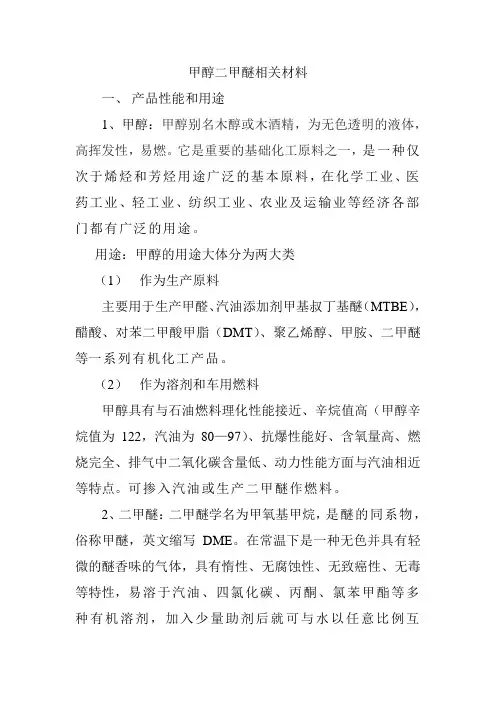 甲醇二甲醚相关材料

一、 产品性能和用途

1、甲醇：甲醇别名木醇或木酒精，为无色透明的液体，高挥发性，易燃。它是重要的基础化工原料之一，是一种仅次于烯烃和芳烃用途广泛的基本原料，在化学工业、医药工业、轻工业、纺织工业、农业及运输业等经济各部门都有广泛的用途。

用途：甲醇的用途大体分为两大类

（1） 作为生产原料

主要用于生产甲醛、汽油添加剂甲基叔丁基醚（MTBE），醋酸、对苯二甲酸甲脂（DMT）、聚乙烯醇、甲胺、二甲醚等一系列有机化工产品。

（2） 作为溶剂和车用燃料

甲醇具有与石油燃料理化性能接近、辛烷值高（甲醇辛烷值为 122，汽油为 80—97）、抗爆性能好、含氧量高、燃烧完全、排气中二氧化碳含量低、动力性能方面与汽油相近等特点。可掺入汽油或生产二甲醚作燃料。

2、二甲醚：二甲醚学名为甲氧基甲烷，是醚的同系物，俗称甲醚，英文缩写 DME。在常温下是一种无色并具有轻微的醚香味的气体，具有惰性、无腐蚀性、无致癌性、无毒等特性，易溶于汽油、四氯化碳、丙酮、氯苯甲酯等多种有机溶剂，加入少量助剂后就可与水以任意比例互